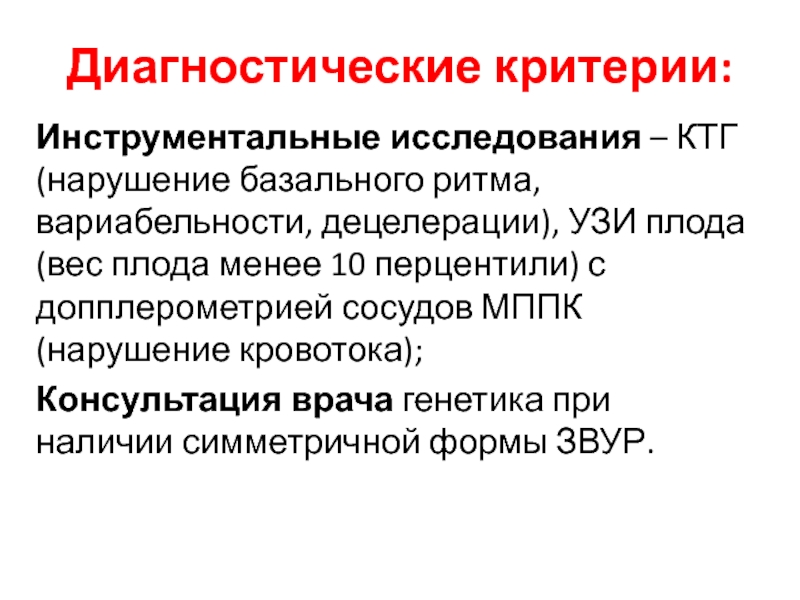 Диагностические критерии:

Инструментальные исследования – КТГ (нарушение базального ритма, вариабельности, децелерации), УЗИ плода (вес плода менее 10 перцентили) с допплерометрией сосудов МППК (нарушение кровотока);

Консультация врача генетика при наличии симметричной формы ЗВУР.